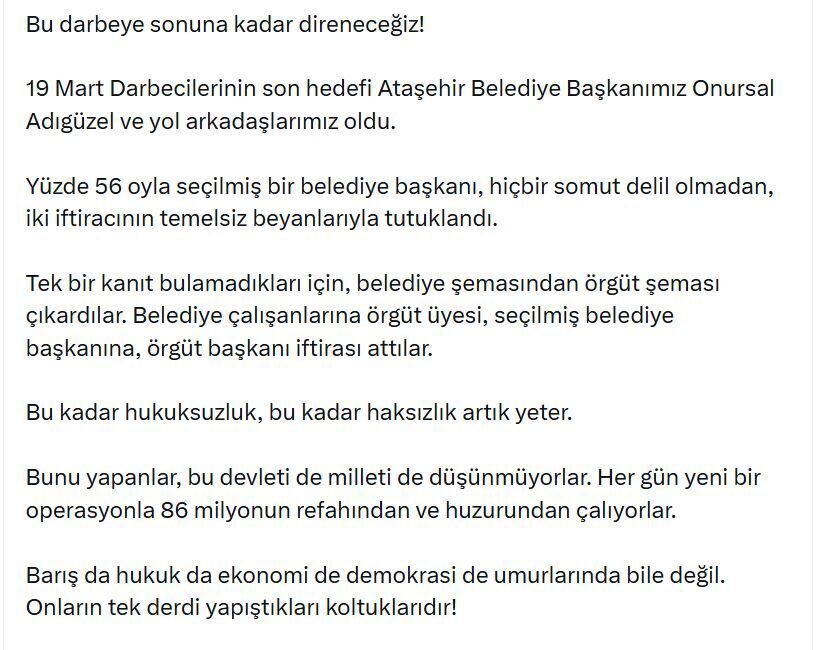 Bu darbeye sonuna kadar direneceğiz!

19 Mart Darbecilerinin son hedefi Ataşehir Belediye Başkanımız Onursal Adıgüzel ve yol arkadaşlarımız oldu.

Yüzde 56 oyla seçilmiş bir belediye başkanı, hiçbir somut delil olmadan, iki iftiracının temelsiz beyanlarıyla tutuklandı.

Tek bir kanıt bulamadıkları için, belediye şemasından örgüt şeması çıkardılar. Belediye çalışanlarına örgüt üyesi, seçilmiş belediye başkanına, örgüt başkanı iftirası attılar.

Bu kadar hukuksuzluk, bu kadar haksızlık artık yeter.

Bunu yapanlar, bu devleti de milleti de düşünmüyorlar. Her gün yeni bir operasyonla 86 milyonun refahından ve huzurundan çalıyorlar.

Barış da hukuk da ekonomi de demokrasi de umurlarında bile değil. Onların tek derdi yapıştıkları koltuklarıdır!